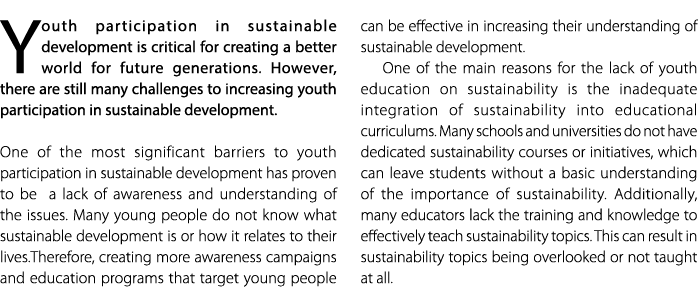 Youth participation in sustainable development is critical for creating a better world for future generations. However, there are still many challenges to increasing youth participation in sustainable development.

One of the most significant barriers to youth participation in sustainable development has proven to be  a lack of awareness and understanding of the issues. Many young people do not know what sustainable development is or how it relates to their lives.Therefore, creating more awareness campaigns and education programs that target young people can be effective in increasing their understanding of sustainable development.

One of the main reasons for the lack of youth education on sustainability is the inadequate integration of sustainability into educational curriculums. Many schools and universities do not have dedicated sustainability courses or initiatives, which can leave students without a basic understanding of the importance of sustainability. Additionally, many educators lack the training and knowledge to effectively teach sustainability topics. This can result in sustainability topics being overlooked or not taught at all.